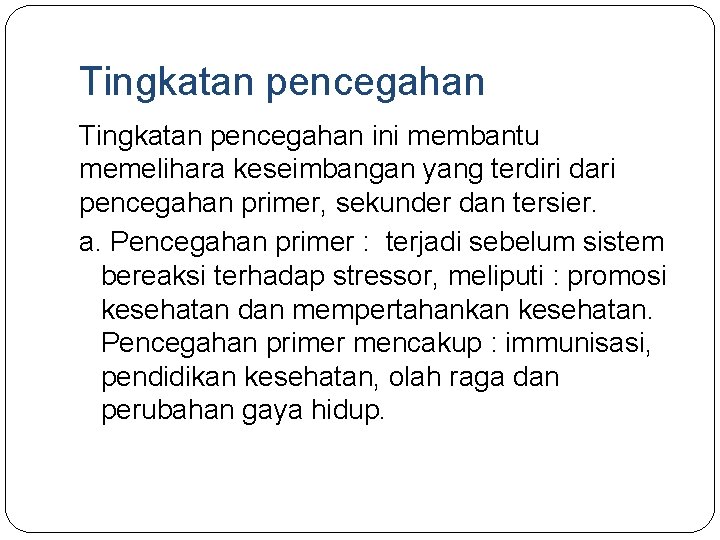 Tingkatan pencegahan

Tingkatan pencegahan ini membantu memelihara keseimbangan yang terdiri dari pencegahan primer, sekunder dan tersier.

a. Pencegahan primer : terjadi sebelum sistem bereaksi terhadap stressor, meliputi : promosi kesehatan dan mempertahankan kesehatan. Pencegahan primer mencakup : immunisasi, pendidikan kesehatan, olah raga dan perubahan gaya hidup.